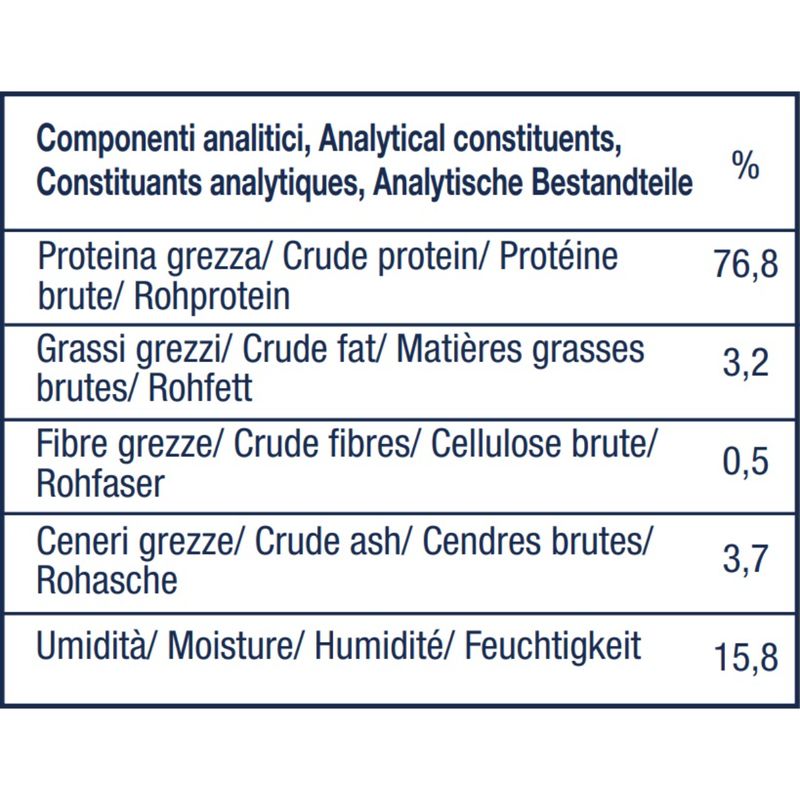 | Componenti analitici, Analytical constituents, Constituants analytiques, Analytische Bestandteile | % |
|---|---|
| Proteina grezza/ Crude protein/ Protéine brute/ Rohprotein | 76,8 |
| Grassi grezzi/ Crude fat/ Matières grasses brutes/ Rohfett | 3,2 |
| Fibre grezze/ Crude fibres/ Cellulose brute/ Rohfaser | 0,5 |
| Ceneri grezze/ Crude ash/ Cendres brutes/ Rohasche | 3,7 |
| Umidità/ Moisture/ Humidité/ Feuchtigkeit | 15,8 |